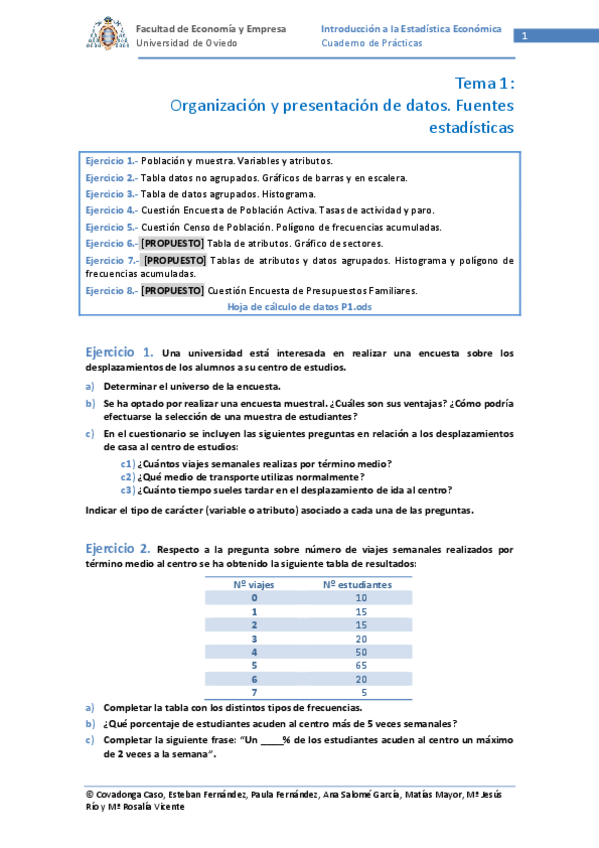 Facultad de Economía y Empresa
Universidad de Oviedo

Introducción a la Estadística Económica
Cuaderno de Prácticas

1

Tema 1:
Organización y presentación de datos. Fuentes estadísticas

Ejercicio 1.- Población y muestra. Variables y atributos.
Ejercicio 2.- Tabla datos no agrupados. Gráficos de barras y en escalera.
Ejercicio 3.- Tabla de datos agrupados. Histograma.
Ejercicio 4.- Cuestión Encuesta de Población Activa. Tasas de actividad y paro.
Ejercicio 5.- Cuestión Censo de Población. Polígono de frecuencias acumuladas.
Ejercicio 6.- [PROPUESTO] Tabla de atributos. Gráfico de sectores.
Ejercicio 7.- [PROPUESTO] Tablas de atributos y datos agrupados. Histograma y polígono de frecuencias acumuladas.
Ejercicio 8.- [PROPUESTO] Cuestión Encuesta de Presupuestos Familiares.
Hoja de cálculo de datos P1.ods

Ejercicio 1. Una universidad está interesada en realizar una encuesta sobre los desplazamientos de los alumnos a su centro de estudios.

a) Determinar el universo de la encuesta.
b) Se ha optado por realizar una encuesta muestral. ¿Cuáles son sus ventajas? ¿Cómo podría efectuarse la selección de una muestra de estudiantes?
c) En el cuestionario se incluyen las siguientes preguntas en relación a los desplazamientos de casa al centro de estudios:
c1) ¿Cuántos viajes semanales realizas por término medio?
c2) ¿Qué medio de transporte utilizas normalmente?
c3) ¿Cuánto tiempo sueles tardar en el desplazamiento de ida al centro?

Indicar el tipo de carácter (variable o atributo) asociado a cada una de las preguntas.

Ejercicio 2. Respecto a la pregunta sobre número de viajes semanales realizados por término medio al centro se ha obtenido la siguiente tabla de resultados:

| Nº viajes | Nº estudiantes |
|---|---|
| 0 | 10 |
| 1 | 15 |
| 2 | 15 |
| 3 | 20 |
| 4 | 50 |
| 5 | 65 |
| 6 | 20 |
| 7 | 5 |

a) Completar la tabla con los distintos tipos de frecuencias.
b) ¿Qué porcentaje de estudiantes acuden al centro más de 5 veces semanales?
c) Completar la siguiente frase: “Un ____% de los estudiantes acuden al centro un máximo de 2 veces a la semana”.

© Covadonga Caso, Esteban Fernández, Paula Fernández, Ana Salomé García, Matías Mayor, Mª Jesús Río y Mª Rosalía Vicente